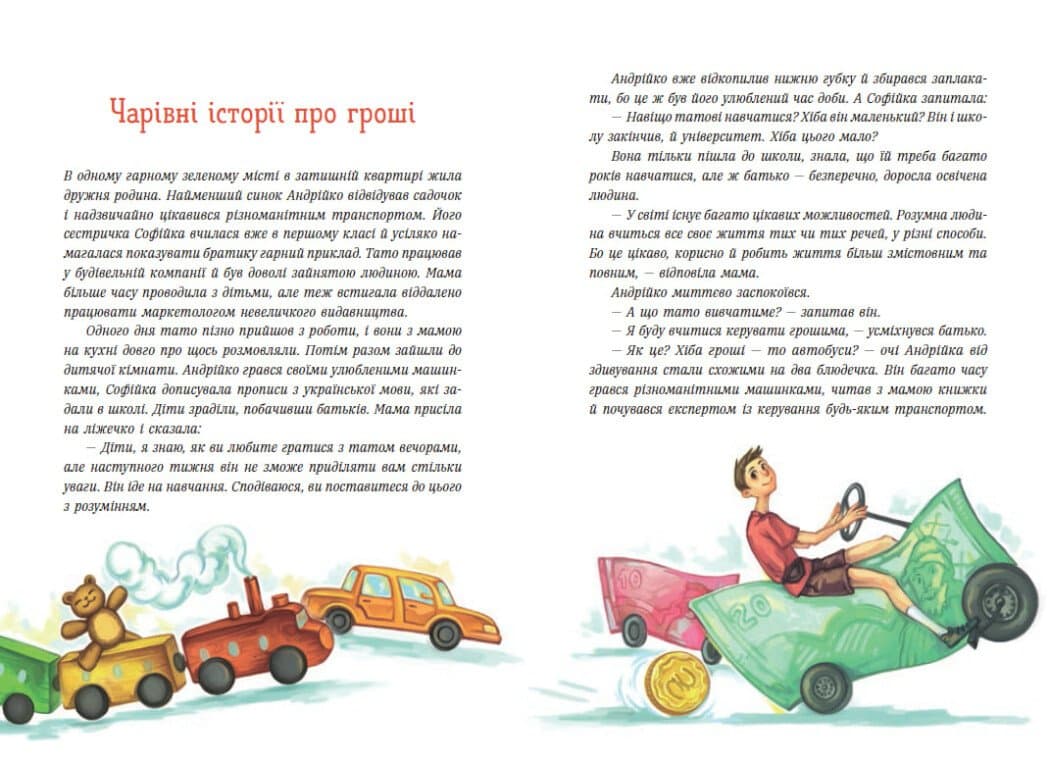 Чарівні історії про гроші

В одному гарному зеленому місті в затишній квартирі жила дружня родина. Найменший синок Андрійко відвідував садочок і надзвичайно цікавився різноманітним транспортом. Його сестричка Софійка вчилася вже в першому класі й усіляко намагалася показувати братику гарний приклад. Тато працював у будівельній компанії й був доволі зайнятою людиною. Мама більше часу проводила з дітьми, але теж встигала віддалено працювати маркетологом невеличкого видавництва.

Одного дня тато пізно прийшов з роботи, і вони з мамою на кухні довго про щось розмовляли. Потім разом зайшли до дитячої кімнати. Андрійко грався своїми улюбленими машинками, Софійка дописувала прописи з української мови, які задали в школі. Діти зраділи, побачивши батьків. Мама присіла на ліжечко і сказала:

— Діти, я знаю, як ви любите гратися з татом вечорами, але наступного тижня він не зможе приділяти вам стільки уваги. Він іде на навчання. Сподіваюся, ви поставитеся до цього з розумінням.

Андрійко вже відкопилив нижню губку й збирався заплакати, бо це ж був його улюблений час доби. А Софійка запитала:

— Навіщо татові навчатися? Хіба він маленький? Він і школу закінчив, й університет. Хіба цього мало?

Вона тільки пішла до школи, знала, що їй треба багато років навчатися, але ж батько — безперечно, доросла освічена людина.

— У світі існує багато цікавих можливостей. Розумна людина вчиться все своє життя тих чи тих речей, у різні способи. Бо це цікаво, корисно й робить життя більш змістовним та повним, — відповіла мама.

Андрійко миттєво заспокоївся.

— А що тато вивчатиме? — запитав він.

— Я буду вчитися керувати грошима, — усміхнувся батько.

— Як це? Хіба гроші — то автобуси? — очі Андрійка від здивування стали схожими на два блюдечка. Він багато часу грався різноманітними машинками, читав з мамою книжки й почувався експертом із керування будь-яким транспортом.

10

20